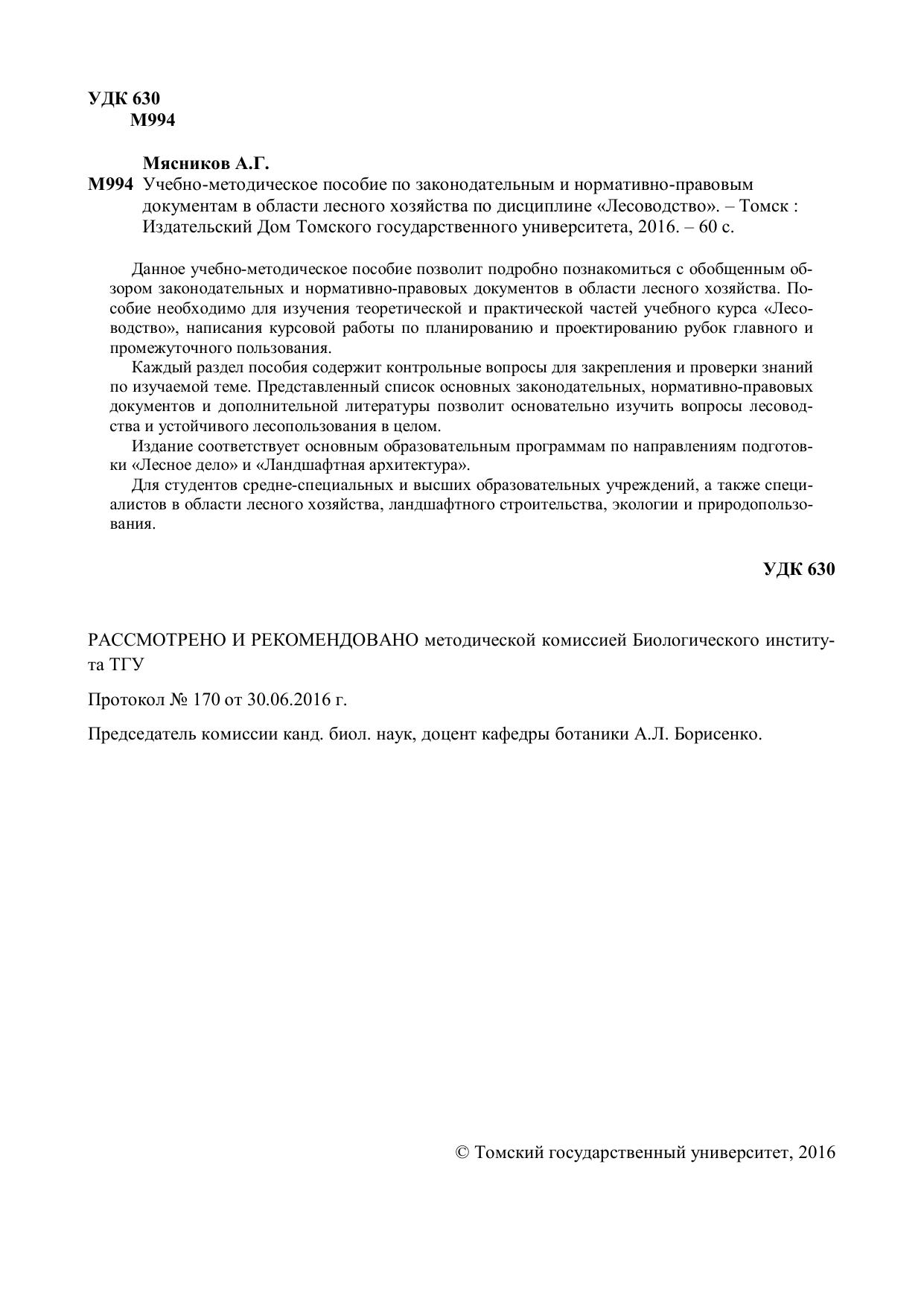 УДК 630
М994

Мясников А.Г.
М994 Учебно-методическое пособие по законодательным и нормативно-правовым документам в области лесного хозяйства по дисциплине «Лесоводство». – Томск : Издательский Дом Томского государственного университета, 2016. – 60 с.

Данное учебно-методическое пособие позволит подробно познакомиться с обобщенным обзором законодательных и нормативно-правовых документов в области лесного хозяйства. Пособие необходимо для изучения теоретической и практической частей учебного курса «Лесоводство», написания курсовой работы по планированию и проектированию рубок главного и промежуточного пользования.

Каждый раздел пособия содержит контрольные вопросы для закрепления и проверки знаний по изучаемой теме. Представленный список основных законодательных, нормативно-правовых документов и дополнительной литературы позволит основательно изучить вопросы лесоводства и устойчивого лесопользования в целом.

Издание соответствует основным образовательным программам по направлениям подготовки «Лесное дело» и «Ландшафтная архитектура».

Для студентов средне-специальных и высших образовательных учреждений, а также специалистов в области лесного хозяйства, ландшафтного строительства, экологии и природопользования.

УДК 630

РАССМОТРЕНО И РЕКОМЕНДОВАНО методической комиссией Биологического института ТГУ

Протокол № 170 от 30.06.2016 г.

Председатель комиссии канд. биол. наук, доцент кафедры ботаники А.Л. Борисенко.

© Томский государственный университет, 2016